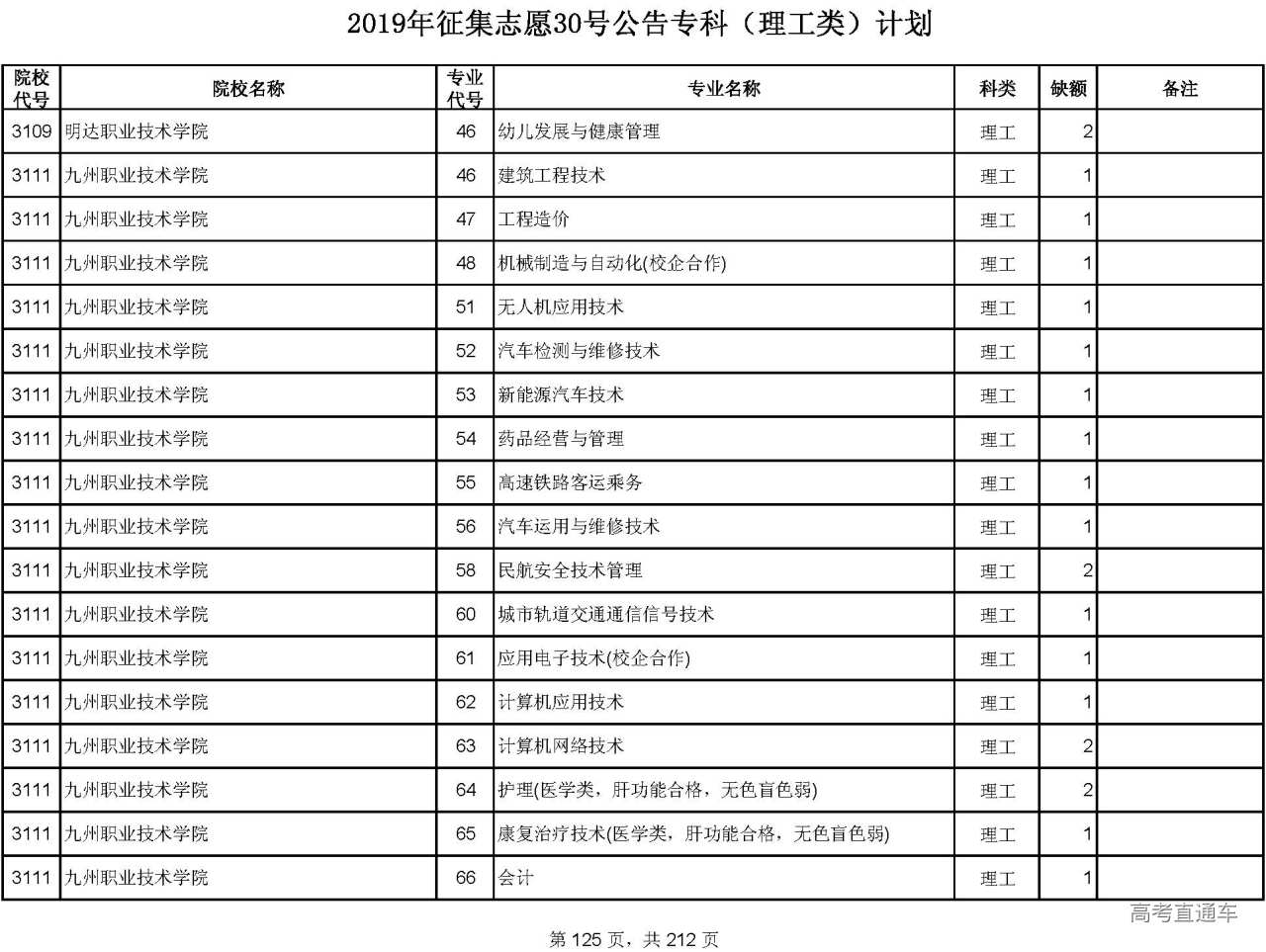 2019年征集志愿30号公告专科（理工类）计划

| 院校代号 | 院校名称 | 专业代号 | 专业名称 | 科类 | 缺额 | 备注 |
|---|---|---|---|---|---|---|
| 3109 | 明达职业技术学院 | 46 | 幼儿发展与健康管理 | 理工 | 2 | |
| 3111 | 九州职业技术学院 | 46 | 建筑工程技术 | 理工 | 1 | |
| 3111 | 九州职业技术学院 | 47 | 工程造价 | 理工 | 1 | |
| 3111 | 九州职业技术学院 | 48 | 机械制造与自动化(校企合作) | 理工 | 1 | |
| 3111 | 九州职业技术学院 | 51 | 无人机应用技术 | 理工 | 1 | |
| 3111 | 九州职业技术学院 | 52 | 汽车检测与维修技术 | 理工 | 1 | |
| 3111 | 九州职业技术学院 | 53 | 新能源汽车技术 | 理工 | 1 | |
| 3111 | 九州职业技术学院 | 54 | 药品经营与管理 | 理工 | 1 | |
| 3111 | 九州职业技术学院 | 55 | 高速铁路客运乘务 | 理工 | 1 | |
| 3111 | 九州职业技术学院 | 56 | 汽车运用与维修技术 | 理工 | 1 | |
| 3111 | 九州职业技术学院 | 58 | 民航安全技术管理 | 理工 | 2 | |
| 3111 | 九州职业技术学院 | 60 | 城市轨道交通通信信号技术 | 理工 | 1 | |
| 3111 | 九州职业技术学院 | 61 | 应用电子技术(校企合作) | 理工 | 1 | |
| 3111 | 九州职业技术学院 | 62 | 计算机应用技术 | 理工 | 1 | |
| 3111 | 九州职业技术学院 | 63 | 计算机网络技术 | 理工 | 2 | |
| 3111 | 九州职业技术学院 | 64 | 护理(医学类，肝功能合格，无色盲色弱) | 理工 | 2 | |
| 3111 | 九州职业技术学院 | 65 | 康复治疗技术(医学类，肝功能合格，无色盲色弱) | 理工 | 1 | |
| 3111 | 九州职业技术学院 | 66 | 会计 | 理工 | 1 | |

高考直通车

第 125 页，共 212 页